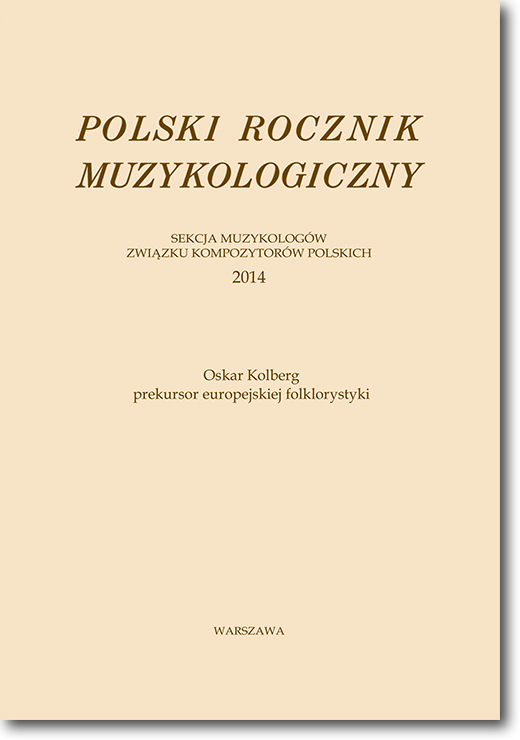 POLSKI ROCZNIK MUZYKOLOGICZNY

SEKCJA MUZYKOLOGÓW
ZWIĄZKU KOMPOZYTORÓW POLSKICH
2014

Oskar Kolberg
prekursor europejskiej folklorystyki

WARSZAWA